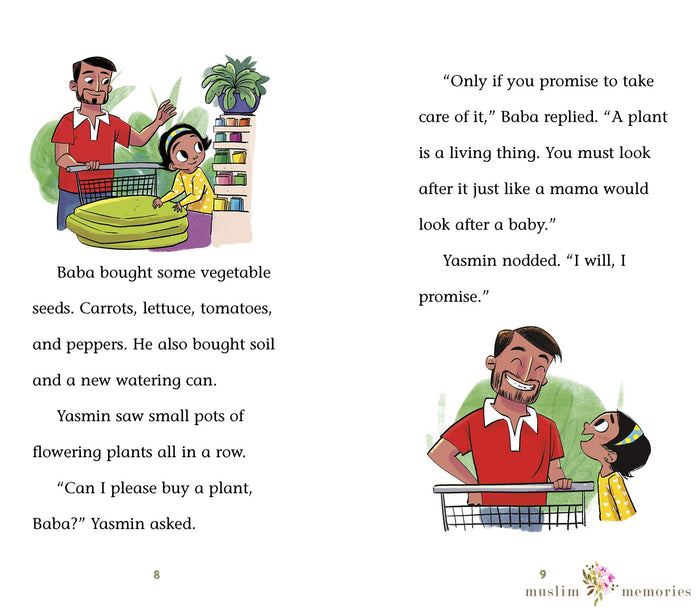 Baba bought some vegetable seeds. Carrots, lettuce, tomatoes, and peppers. He also bought soil and a new watering can.

Yasmin saw small pots of flowering plants all in a row.

"Can I please buy a plant, Baba?" Yasmin asked.

8

"Only if you promise to take care of it," Baba replied. "A plant is a living thing. You must look after it just like a mama would look after a baby."

Yasmin nodded. "I will, I promise."

9

muslim memories